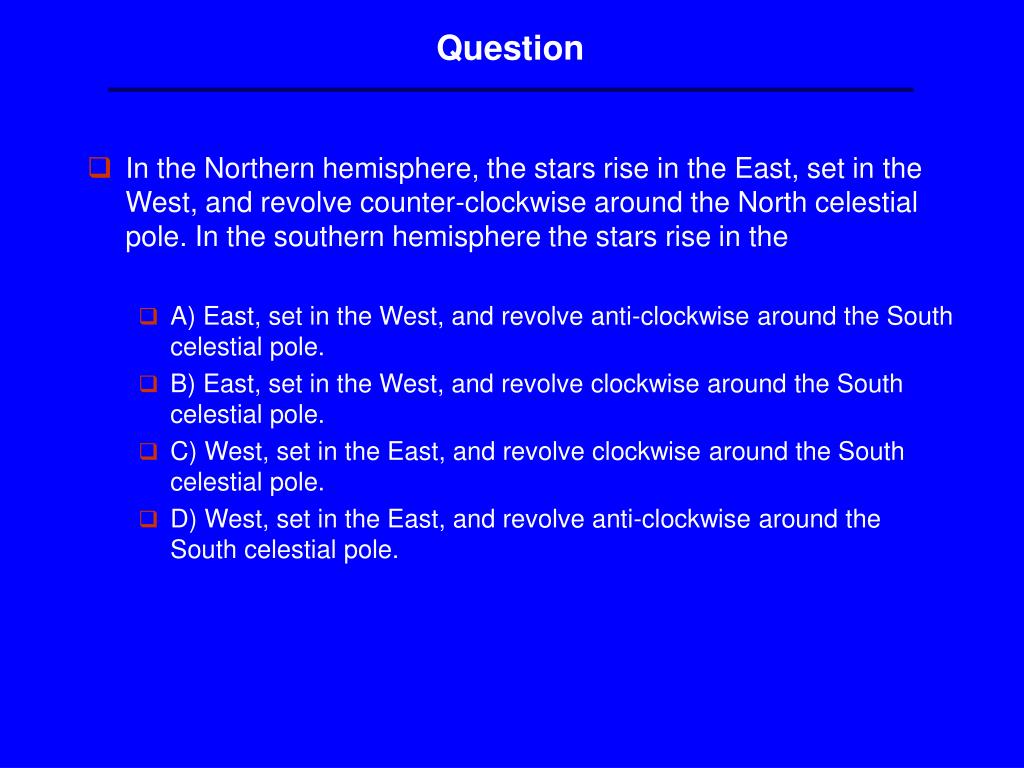 Question

In the Northern hemisphere, the stars rise in the East, set in the West, and revolve counter-clockwise around the North celestial pole. In the southern hemisphere the stars rise in the

A) East, set in the West, and revolve anti-clockwise around the South celestial pole.

B) East, set in the West, and revolve clockwise around the South celestial pole.

C) West, set in the East, and revolve clockwise around the South celestial pole.

D) West, set in the East, and revolve anti-clockwise around the South celestial pole.